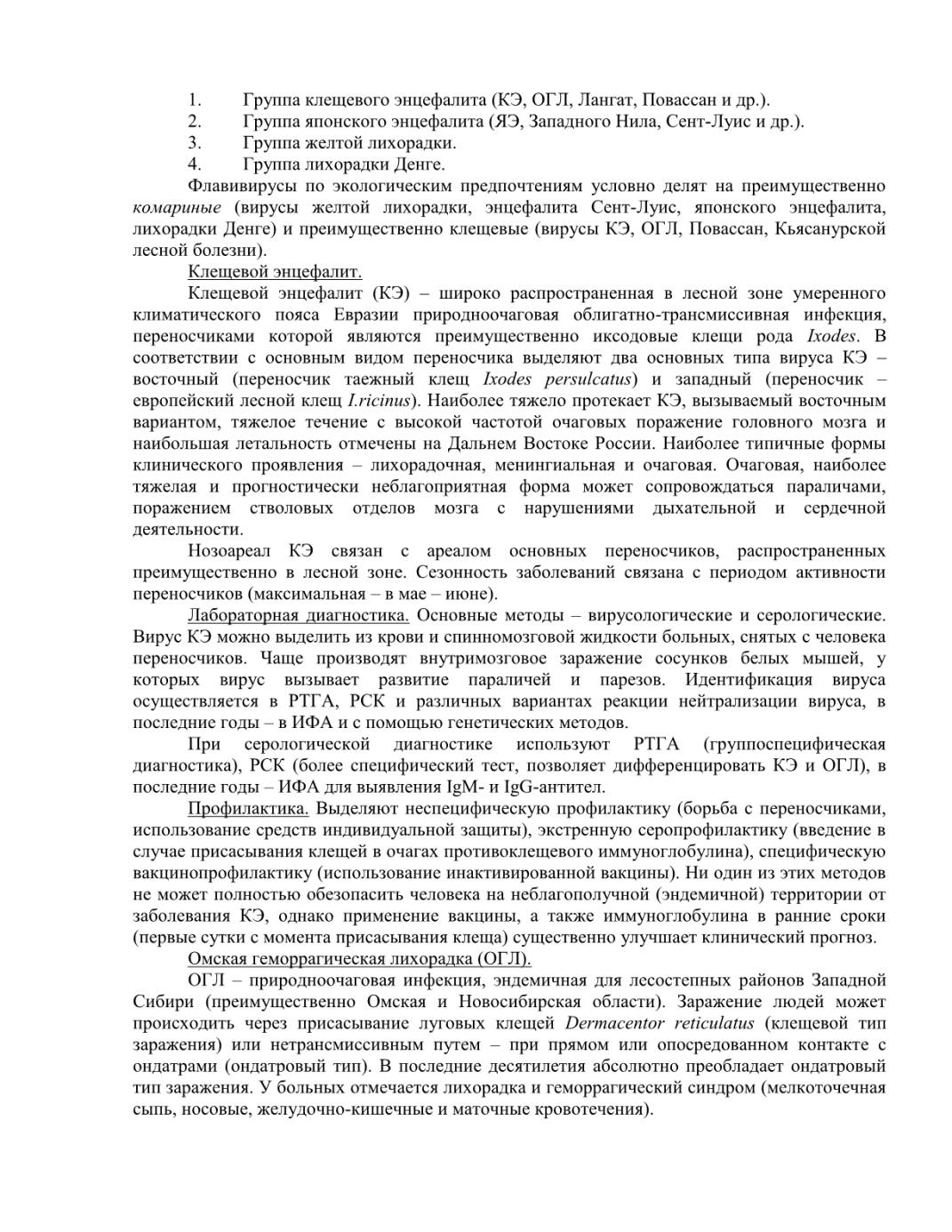 1. Группа клещевого энцефалита (КЭ, ОГЛ, Лангат, Повассан и др.).
2. Группа японского энцефалита (ЯЭ, Западного Нила, Сент-Луис и др.).
3. Группа желтой лихорадки.
4. Группа лихорадки Денге.

Флавивирусы по экологическим предпочтениям условно делят на преимущественно комариные (вирусы желтой лихорадки, энцефалита Сент-Луис, японского энцефалита, лихорадки Денге) и преимущественно клещевые (вирусы КЭ, ОГЛ, Повассан, Кьясанурской лесной болезни).

Клещевой энцефалит.

Клещевой энцефалит (КЭ) – широко распространенная в лесной зоне умеренного климатического пояса Евразии природноочаговая облигатно-трансмиссивная инфекция, переносчиками которой являются преимущественно иксодовые клещи рода Ixodes. В соответствии с основным видом переносчика выделяют два основных типа вируса КЭ – восточный (переносчик таежный клещ Ixodes persulcatus) и западный (переносчик – европейский лесной клещ I.ricinus). Наиболее тяжело протекает КЭ, вызываемый восточным вариантом, тяжелое течение с высокой частотой очаговых поражение головного мозга и наибольшая летальность отмечены на Дальнем Востоке России. Наиболее типичные формы клинического проявления – лихорадочная, менингиальная и очаговая. Очаговая, наиболее тяжелая и прогностически неблагоприятная форма может сопровождаться параличами, поражением стволовых отделов мозга с нарушениями дыхательной и сердечной деятельности.

Нозоареал КЭ связан с ареалом основных переносчиков, распространенных преимущественно в лесной зоне. Сезонность заболеваний связана с периодом активности переносчиков (максимальная – в мае – июне).

Лабораторная диагностика. Основные методы – вирусологические и серологические. Вирус КЭ можно выделить из крови и спинномозговой жидкости больных, снятых с человека переносчиков. Чаще производят внутримозговое заражение сосунков белых мышей, у которых вирус вызывает развитие параличей и парезов. Идентификация вируса осуществляется в РТГА, РСК и различных вариантах реакции нейтрализации вируса, в последние годы – в ИФА и с помощью генетических методов.

При серологической диагностике используют РТГА (группоспецифическая диагностика), РСК (более специфический тест, позволяет дифференцировать КЭ и ОГЛ), в последние годы – ИФА для выявления IgM- и IgG-антител.

Профилактика. Выделяют неспецифическую профилактику (борьба с переносчиками, использование средств индивидуальной защиты), экстренную серопрофилактику (введение в случае присасывания клещей в очагах противоклещевого иммуноглобулина), специфическую вакцинопрофилактику (использование инактивированной вакцины). Ни один из этих методов не может полностью обезопасить человека на неблагополучной (эндемичной) территории от заболевания КЭ, однако применение вакцины, а также иммуноглобулина в ранние сроки (первые сутки с момента присасывания клеща) существенно улучшает клинический прогноз.

Омская геморрагическая лихорадка (ОГЛ).

ОГЛ – природноочаговая инфекция, эндемичная для лесостепных районов Западной Сибири (преимущественно Омская и Новосибирская области). Заражение людей может происходить через присасывание луговых клещей Dermacentor reticulatus (клещевой тип заражения) или нетрансмиссивным путем – при прямом или опосредованном контакте с ондатрами (ондатровый тип). В последние десятилетия абсолютно преобладает ондатровый тип заражения. У больных отмечается лихорадка и геморрагический синдром (мелкоточечная сыпь, носовые, желудочно-кишечные и маточные кровотечения).